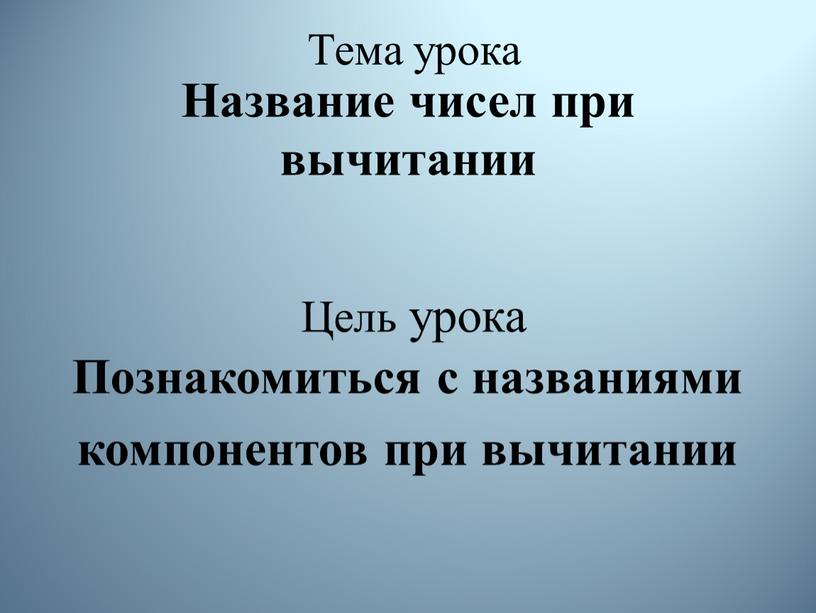 Тема урока
Название чисел при вычитании

Цель урока
Познакомиться с названиями компонентов при вычитании